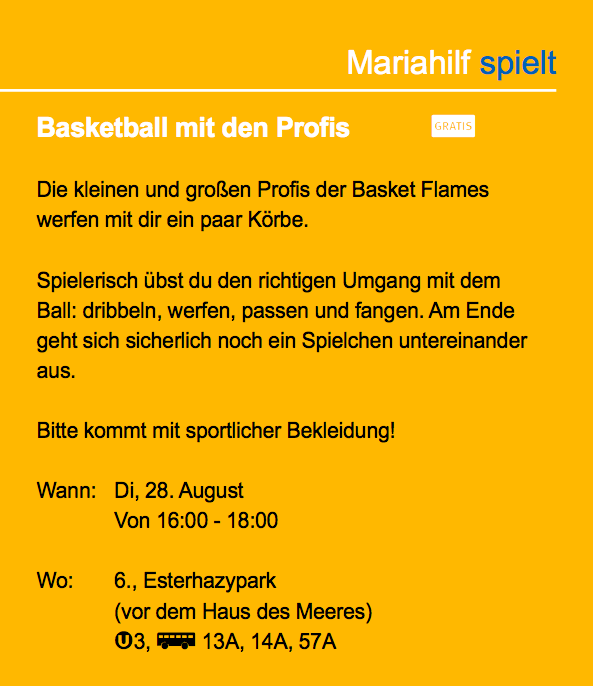 Mariahilf spielt

Basketball mit den Profis

GRATIS

Die kleinen und großen Profis der Basket Flames werfen mit dir ein paar Körbe.

Spielerisch übst du den richtigen Umgang mit dem Ball: dribbeln, werfen, passen und fangen. Am Ende geht sich sicherlich noch ein Spielchen untereinander aus.

Bitte kommt mit sportlicher Bekleidung!

Wann: Di, 28. August
Von 16:00 - 18:00

Wo: 6., Esterhazypark
(vor dem Haus des Meeres)
U3, 13A, 14A, 57A